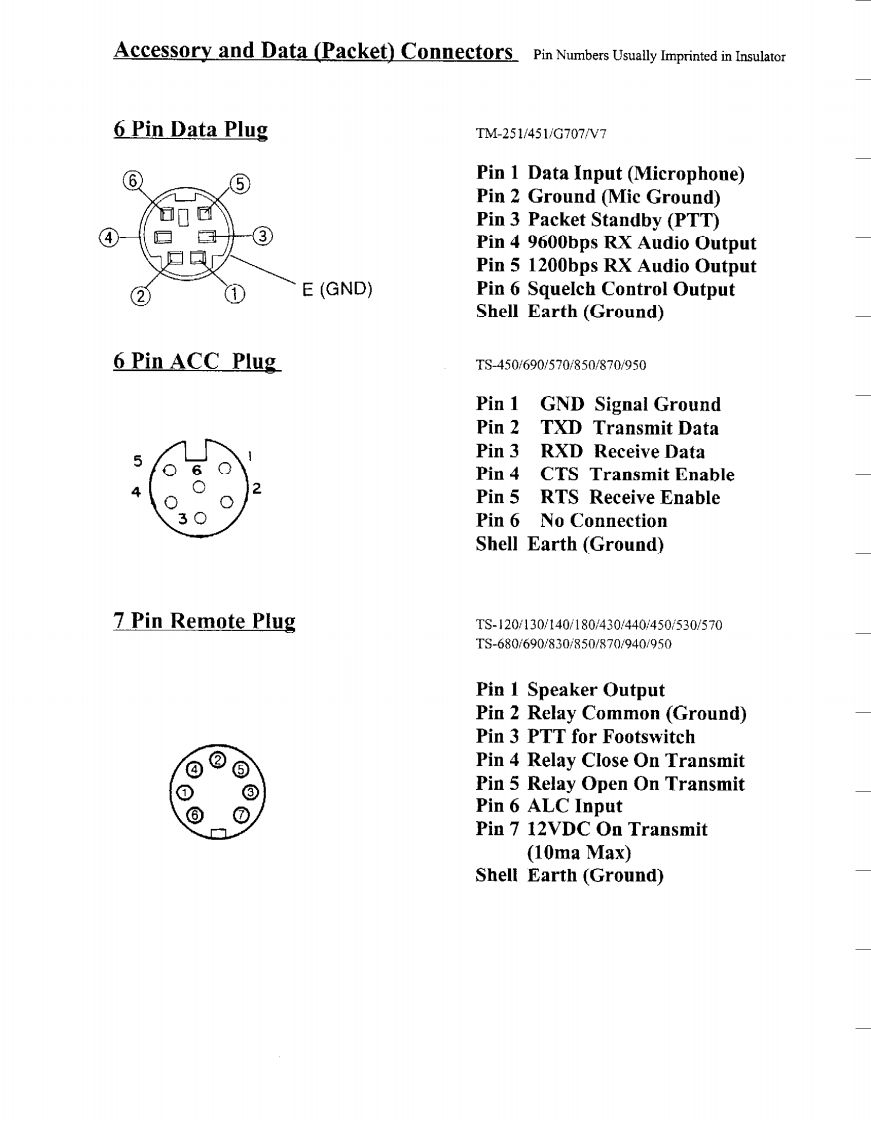 Accessory and Data (Packet) Connectors Pin Numbers Usually Imprinted in Insulator

6 Pin Data Plug

⑥ ⑤ ④ ③ ② ① E (GND)

TM-251/451/G707/V7

Pin 1 Data Input (Microphone)
Pin 2 Ground (Mic Ground)
Pin 3 Packet Standby (PTT)
Pin 4 9600bps RX Audio Output
Pin 5 1200bps RX Audio Output
Pin 6 Squelch Control Output
Shell Earth (Ground)

6 Pin ACC Plug

5 6 1 4 2 3

TS-450/690/570/850/870/950

Pin 1 GND Signal Ground
Pin 2 TXD Transmit Data
Pin 3 RXD Receive Data
Pin 4 CTS Transmit Enable
Pin 5 RTS Receive Enable
Pin 6 No Connection
Shell Earth (Ground)

7 Pin Remote Plug

④ ② ⑤ ① ③ ⑥ ⑦

TS-120/130/140/180/430/440/450/530/570
TS-680/690/830/850/870/940/950

Pin 1 Speaker Output
Pin 2 Relay Common (Ground)
Pin 3 PTT for Footswitch
Pin 4 Relay Close On Transmit
Pin 5 Relay Open On Transmit
Pin 6 ALC Input
Pin 7 12VDC On Transmit (10ma Max)
Shell Earth (Ground)